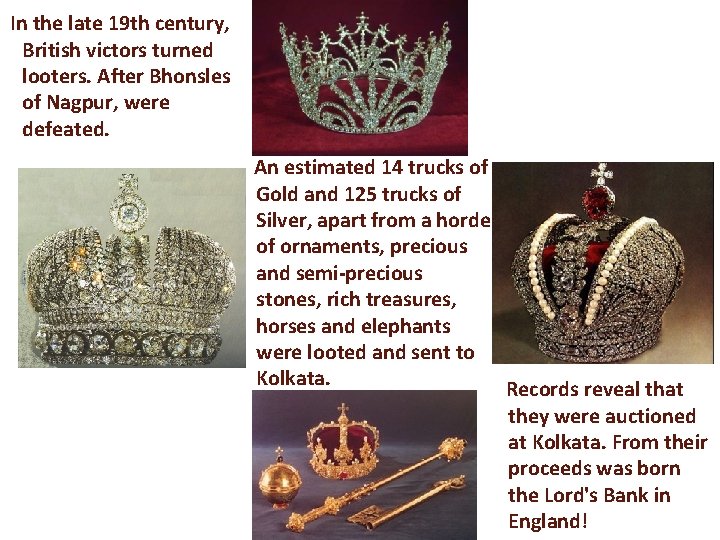 In the late 19th century, British victors turned looters. After Bhonsles of Nagpur, were defeated.

An estimated 14 trucks of Gold and 125 trucks of Silver, apart from a horde of ornaments, precious and semi-precious stones, rich treasures, horses and elephants were looted and sent to Kolkata.

Records reveal that they were auctioned at Kolkata. From their proceeds was born the Lord's Bank in England!